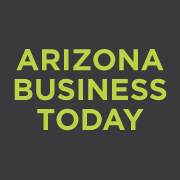 ARIZONA
BUSINESS
TODAY